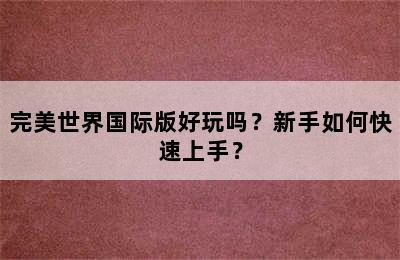 完美世界国际版好玩吗？新手如何快速上手？